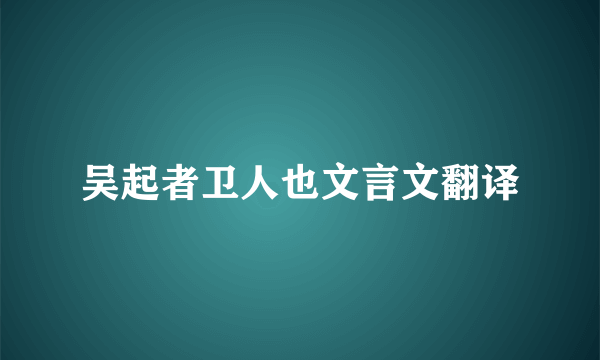 吴起者卫人也文言文翻译